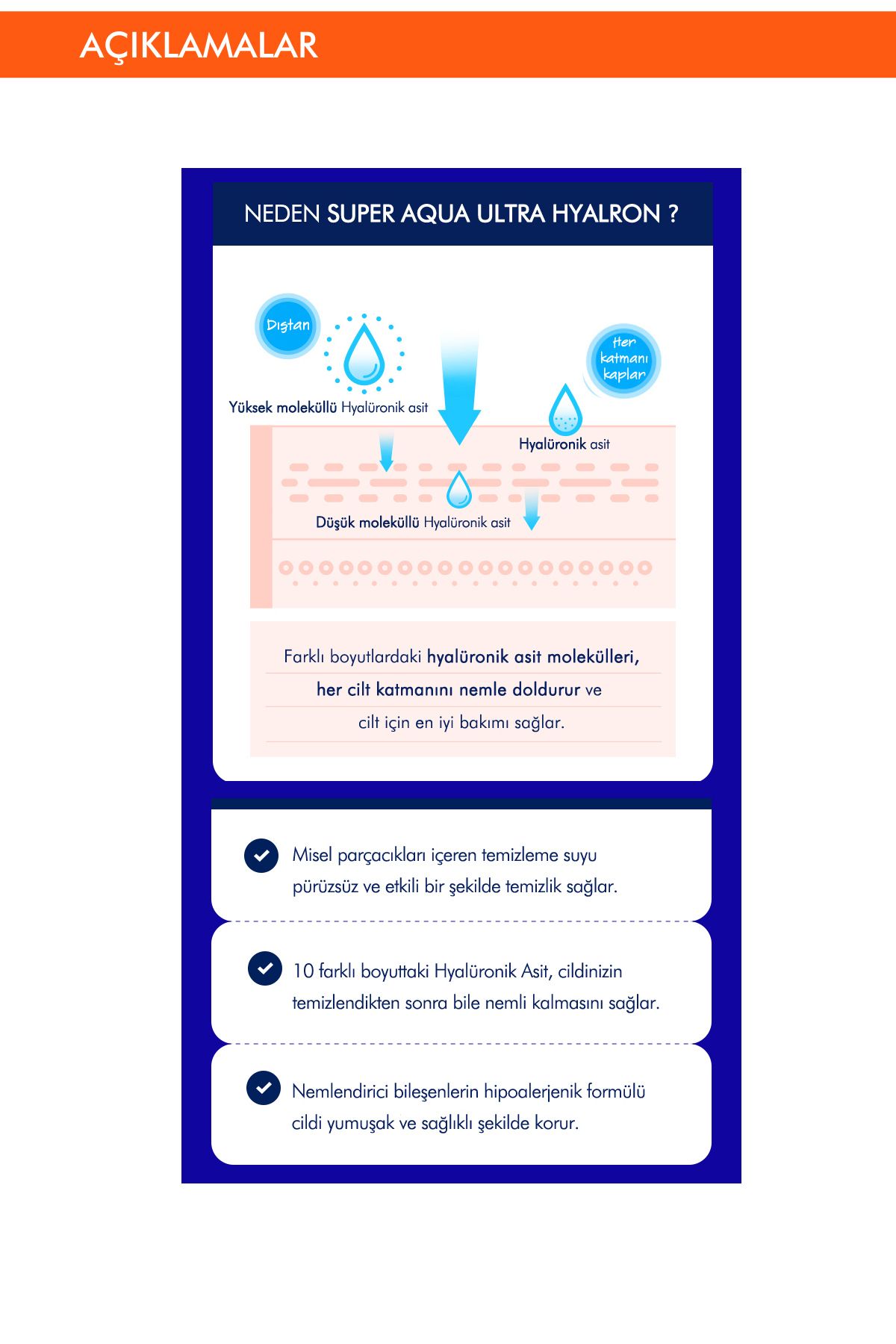 AÇIKLAMALAR

NEDEN SUPER AQUA ULTRA HYALRON ?

Dıştan

Her katmanı kaplar

Yüksek moleküllü Hyalüronik asit

Hyalüronik asit

Düşük moleküllü Hyalüronik asit

Farklı boyutlardaki hyalüronik asit molekülleri, her cilt katmanını nemle doldurur ve cilt için en iyi bakımı sağlar.

Misel parçacıkları içeren temizleme suyu pürüzsüz ve etkili bir şekilde temizlik sağlar.

10 farklı boyuttaki Hyalüronik Asit, cildinizin temizlendikten sonra bile nemli kalmasını sağlar.

Nemlendirici bileşenlerin hipoalerjenik formülü cildi yumuşak ve sağlıklı şekilde korur.